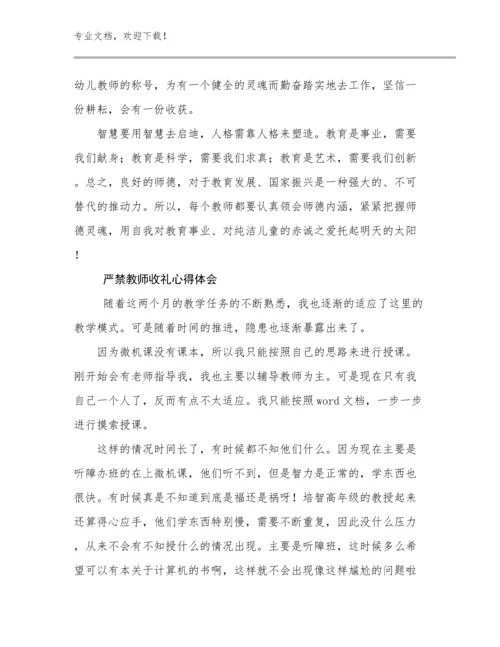 专业文档，欢迎下载！

幼儿教师的称号，为有一个健全的灵魂而勤奋踏实地去工作，坚信一份耕耘，会有一份收获。

智慧要用智慧去启迪，人格需靠人格来塑造。教育是事业，需要我们献身；教育是科学，需要我们求真；教育是艺术，需要我们创新。总之，良好的师德，对于教育发展、国家振兴是一种强大的、不可替代的推动力。所以，每个教师都要认真领会师德内涵，紧紧把握师德灵魂，用自我对教育事业、对纯洁儿童的赤诚之爱托起明天的太阳！

严禁教师收礼心得体会

随着这两个月的教学任务的不断熟悉，我也逐渐的适应了这里的教学模式。可是随着时间的推进，隐患也逐渐暴露出来了。

因为微机课没有课本，所以我只能按照自己的思路来进行授课。刚开始会有老师指导我，我也主要以辅导教师为主。可是现在只有我自己一个人了，反而有点不太适应。我只能按照word文档，一步一步进行摸索授课。

这样的情况时间长了，有时候都不知他们什么。因为现在主要是听障办班的在上微机课，他们听不到，但是智力是正常的，学东西也很快。有时候真是不知道到底是福还是祸呀！培智高年级的教授起来还算得心应手，他们学东西特别慢，需要不断重复，因此没什么压力，从来不会有不知授什么的情况出现。主要是听障班，这时候多么希望可以有本关于计算机的书啊，这样就不会出现像这样尴尬的问题啦